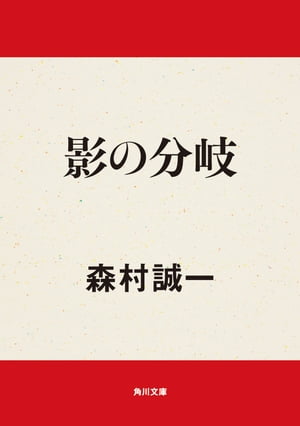 影の分岐

森村誠一

角川文庫